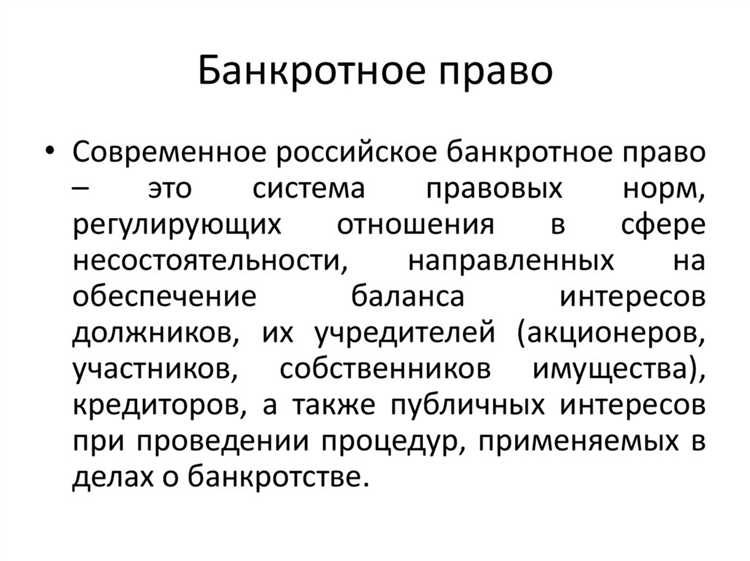 Банкротное право

• Современное российское банкротное право – это система правовых норм, регулирующих отношения в сфере несостоятельности, направленных на обеспечение баланса интересов должников, их учредителей (акционеров, участников, собственников имущества), кредиторов, а также публичных интересов при проведении процедур, применяемых в делах о банкротстве.